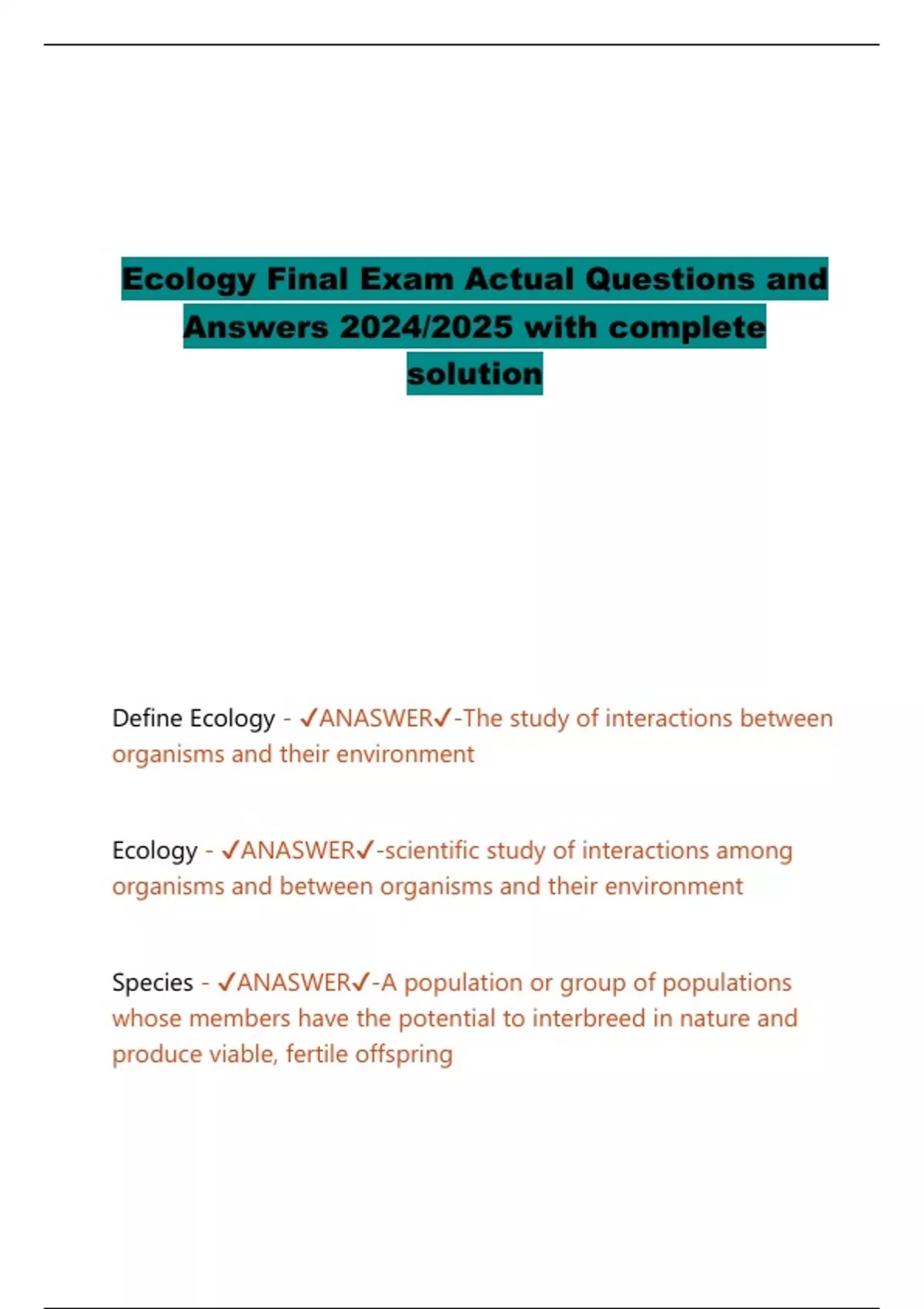 Ecology Final Exam Actual Questions and Answers 2024/2025 with complete solution

Define Ecology - ✓ANASWER✓-The study of interactions between organisms and their environment

Ecology - ✓ANASWER✓-scientific study of interactions among organisms and between organisms and their environment

Species - ✓ANASWER✓-A population or group of populations whose members have the potential to interbreed in nature and produce viable, fertile offspring